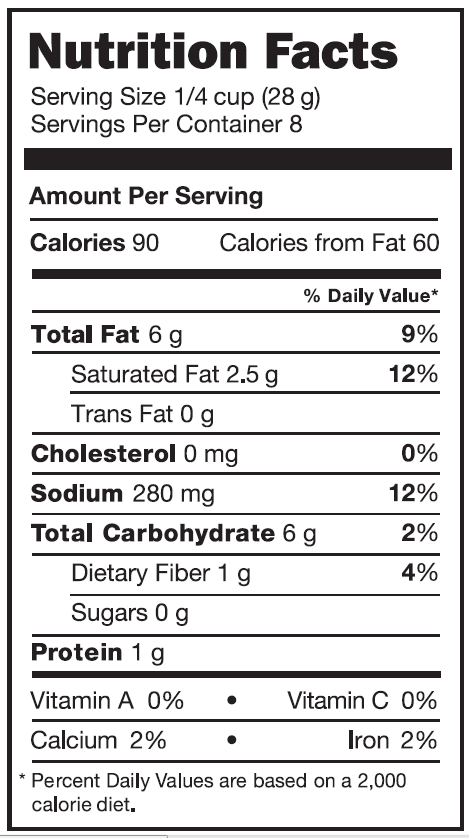 Nutrition Facts
Serving Size 1/4 cup (28 g)
Servings Per Container 8

Amount Per Serving

Calories 90 Calories from Fat 60

% Daily Value*

Total Fat 6 g 9%

Saturated Fat 2.5 g 12%

Trans Fat 0 g

Cholesterol 0 mg 0%

Sodium 280 mg 12%

Total Carbohydrate 6 g 2%

Dietary Fiber 1 g 4%

Sugars 0 g

Protein 1 g

Vitamin A 0% • Vitamin C 0%

Calcium 2% • Iron 2%

* Percent Daily Values are based on a 2,000 calorie diet.